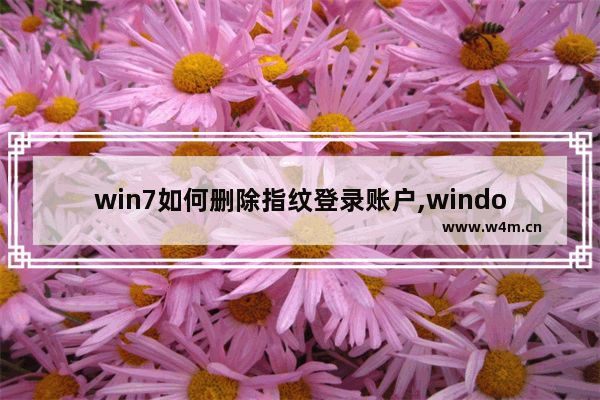 win7如何删除指纹登录账户,windo

www.w4m.cn